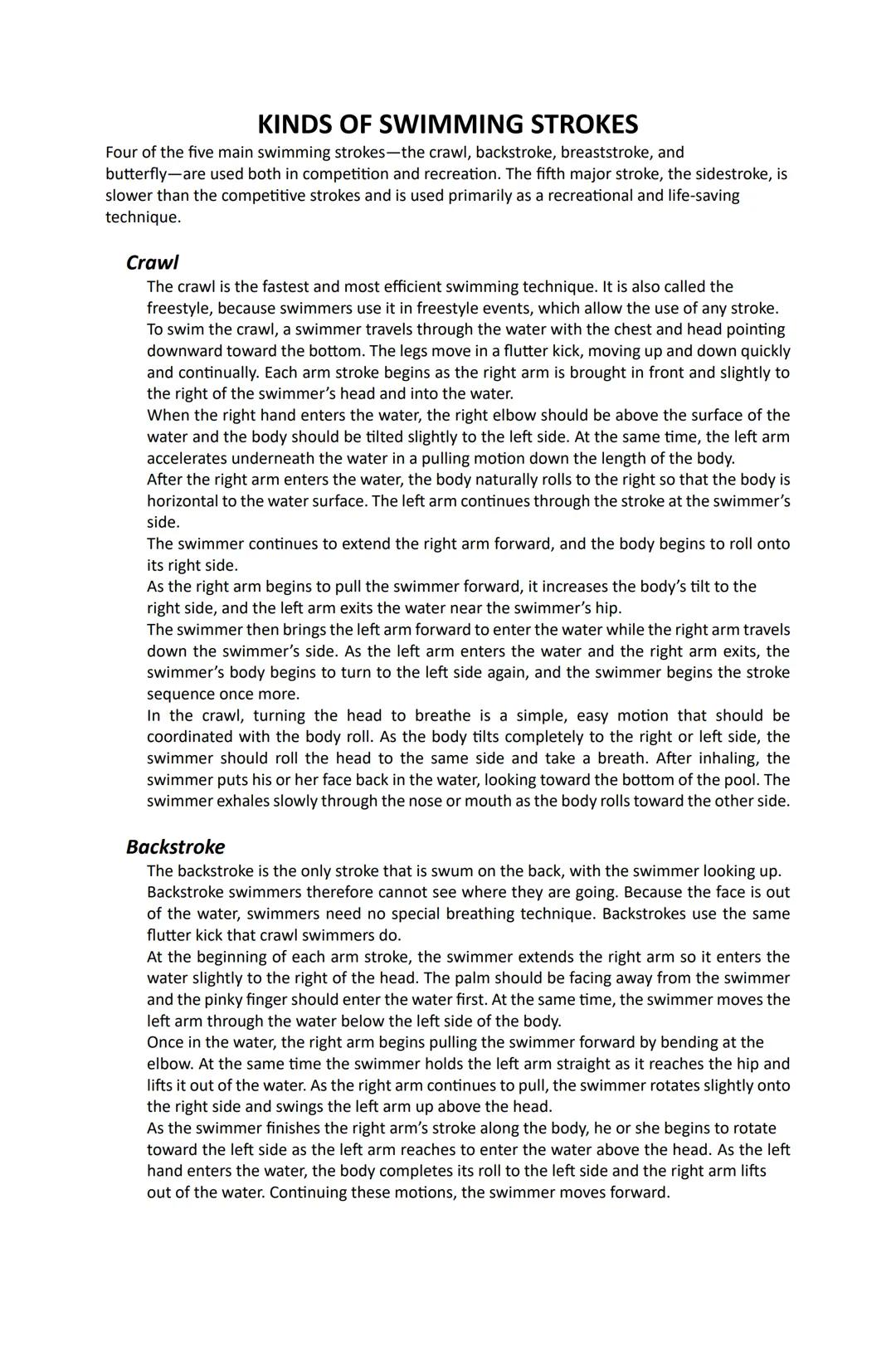 KINDS OF SWIMMING STROKES

Four of the five main swimming strokes—the crawl, backstroke, breaststroke, and butterfly—are used both in competition and recreation. The fifth major stroke, the sidestroke, is slower than the competitive strokes and is used primarily as a recreational and life-saving technique.

Crawl

The crawl is the fastest and most efficient swimming technique. It is also called the freestyle, because swimmers use it in freestyle events, which allow the use of any stroke.
To swim the crawl, a swimmer travels through the water with the chest and head pointing downward toward the bottom. The legs move in a flutter kick, moving up and down quickly and continually. Each arm stroke begins as the right arm is brought in front and slightly to the right of the swimmer's head and into the water.
When the right hand enters the water, the right elbow should be above the surface of the water and the body should be tilted slightly to the left side. At the same time, the left arm accelerates underneath the water in a pulling motion down the length of the body.
After the right arm enters the water, the body naturally rolls to the right so that the body is horizontal to the water surface. The left arm continues through the stroke at the swimmer's side.
The swimmer continues to extend the right arm forward, and the body begins to roll onto its right side.
As the right arm begins to pull the swimmer forward, it increases the body's tilt to the right side, and the left arm exits the water near the swimmer's hip.
The swimmer then brings the left arm forward to enter the water while the right arm travels down the swimmer's side. As the left arm enters the water and the right arm exits, the swimmer's body begins to turn to the left side again, and the swimmer begins the stroke sequence once more.
In the crawl, turning the head to breathe is a simple, easy motion that should be coordinated with the body roll. As the body tilts completely to the right or left side, the swimmer should roll the head to the same side and take a breath. After inhaling, the swimmer puts his or her face back in the water, looking toward the bottom of the pool. The swimmer exhales slowly through the nose or mouth as the body rolls toward the other side.

Backstroke

The backstroke is the only stroke that is swum on the back, with the swimmer looking up. Backstroke swimmers therefore cannot see where they are going. Because the face is out of the water, swimmers need no special breathing technique. Backstrokes use the same flutter kick that crawl swimmers do.
At the beginning of each arm stroke, the swimmer extends the right arm so it enters the water slightly to the right of the head. The palm should be facing away from the swimmer and the pinky finger should enter the water first. At the same time, the swimmer moves the left arm through the water below the left side of the body.
Once in the water, the right arm begins pulling the swimmer forward by bending at the elbow. At the same time the swimmer holds the left arm straight as it reaches the hip and lifts it out of the water. As the right arm continues to pull, the swimmer rotates slightly onto the right side and swings the left arm up above the head.
As the swimmer finishes the right arm's stroke along the body, he or she begins to rotate toward the left side as the left arm reaches to enter the water above the head. As the left hand enters the water, the body completes its roll to the left side and the right arm lifts out of the water. Continuing these motions, the swimmer moves forward.